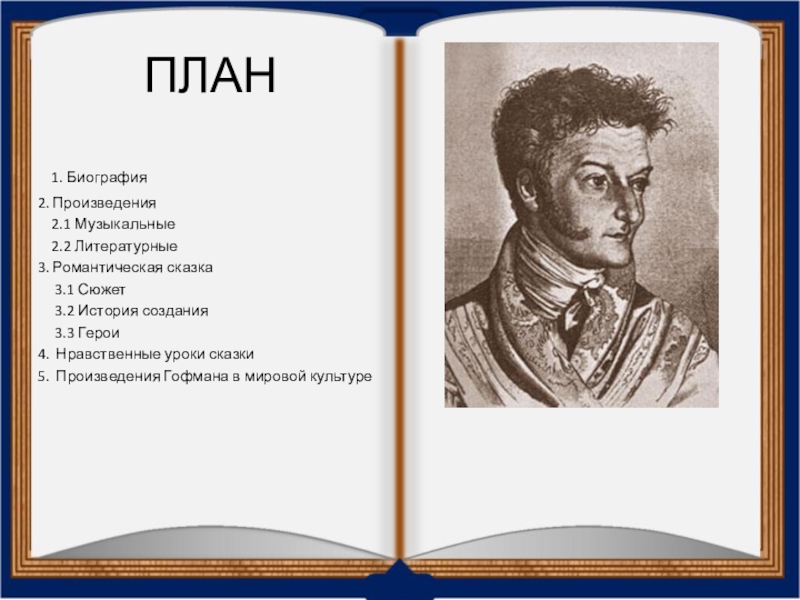 ПЛАН

1. Биография
2. Произведения
2.1 Музыкальные
2.2 Литературные
3. Романтическая сказка
3.1 Сюжет
3.2 История создания
3.3 Герои
4. Нравственные уроки сказки
5. Произведения Гофмана в мировой культуре